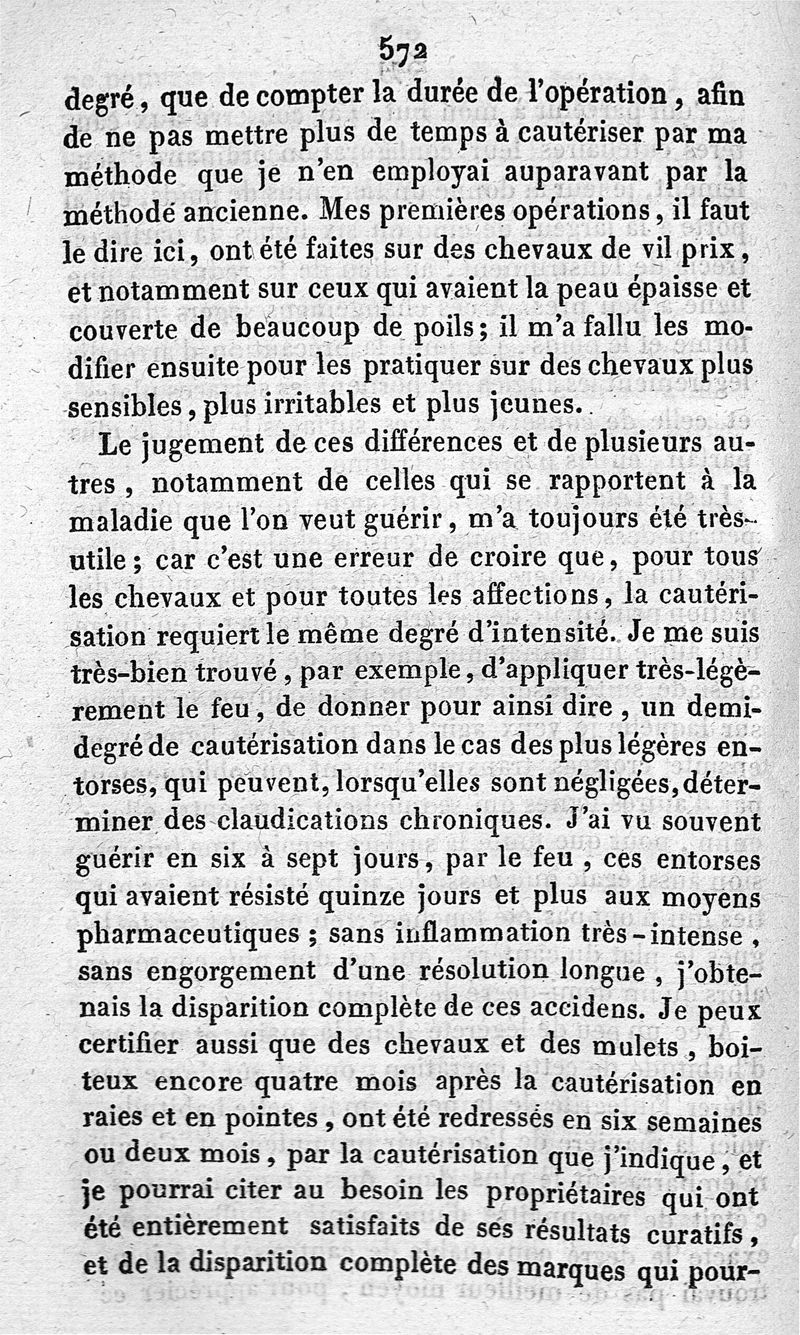 572

degré, que de compter la durée de l'opération, afin de ne pas mettre plus de temps à cautériser par ma méthode que je n'en employai auparavant par la méthode ancienne. Mes premières opérations, il faut le dire ici, ont été faites sur des chevaux de vil prix, et notamment sur ceux qui avaient la peau épaisse et couverte de beaucoup de poils; il m'a fallu les modifier ensuite pour les pratiquer sur des chevaux plus sensibles, plus irritables et plus jeunes.

Le jugement de ces différences et de plusieurs autres, notamment de celles qui se rapportent à la maladie que l'on veut guérir, m'a toujours été très-utile; car c'est une erreur de croire que, pour tous les chevaux et pour toutes les affections, la cautérisation requiert le même degré d'intensité. Je me suis très-bien trouvé, par exemple, d'appliquer très-légèrement le feu, de donner pour ainsi dire, un demi-degré de cautérisation dans le cas des plus légères entorses, qui peuvent, lorsqu'elles sont négligées, déterminer des claudications chroniques. J'ai vu souvent guérir en six à sept jours, par le feu, ces entorses qui avaient résisté quinze jours et plus aux moyens pharmaceutiques; sans inflammation très-intense, sans engorgement d'une résolution longue, j'obtenais la disparition complète de ces accidens. Je peux certifier aussi que des chevaux et des mulets, boiteux encore quatre mois après la cautérisation en raies et en pointes, ont été redressés en six semaines ou deux mois, par la cautérisation que j'indique, et je pourrai citer au besoin les propriétaires qui ont été entièrement satisfaits de ses résultats curatifs, et de la disparition complète des marques qui pour-